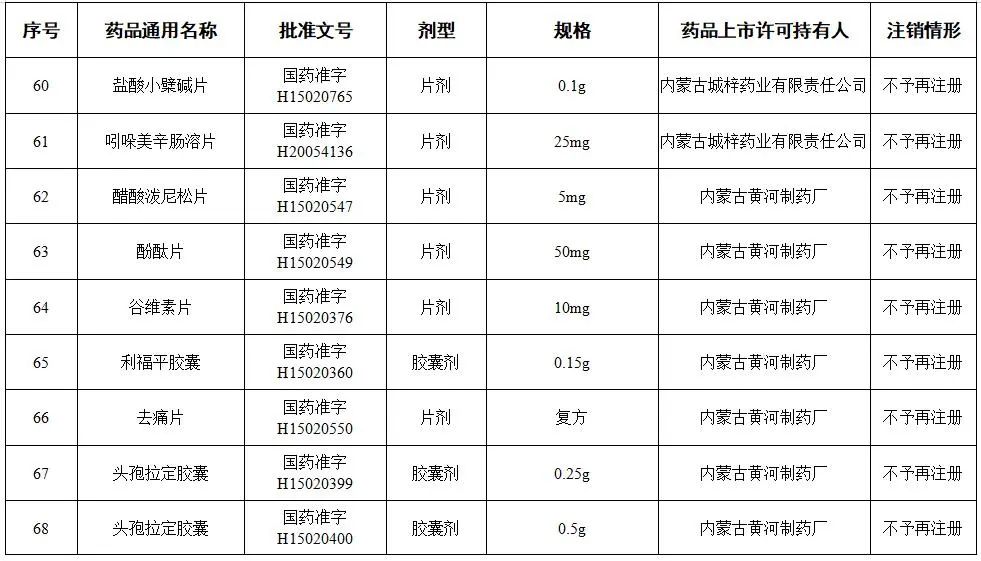 | 序号 | 药品通用名称 | 批准文号 | 剂型 | 规格 | 药品上市许可持有人 | 注销情形 |
|---|---|---|---|---|---|---|
| 60 | 盐酸小檗碱片 | 国药准字 H15020765 | 片剂 | 0.1g | 内蒙古城梓药业有限责任公司 | 不予再注册 |
| 61 | 吲哚美辛肠溶片 | 国药准字 H20054136 | 片剂 | 25mg | 内蒙古城梓药业有限责任公司 | 不予再注册 |
| 62 | 醋酸泼尼松片 | 国药准字 H15020547 | 片剂 | 5mg | 内蒙古黄河制药厂 | 不予再注册 |
| 63 | 酚酞片 | 国药准字 H15020549 | 片剂 | 50mg | 内蒙古黄河制药厂 | 不予再注册 |
| 64 | 谷维素片 | 国药准字 H15020376 | 片剂 | 10mg | 内蒙古黄河制药厂 | 不予再注册 |
| 65 | 利福平胶囊 | 国药准字 H15020360 | 胶囊剂 | 0.15g | 内蒙古黄河制药厂 | 不予再注册 |
| 66 | 去痛片 | 国药准字 H15020550 | 片剂 | 复方 | 内蒙古黄河制药厂 | 不予再注册 |
| 67 | 头孢拉定胶囊 | 国药准字 H15020399 | 胶囊剂 | 0.25g | 内蒙古黄河制药厂 | 不予再注册 |
| 68 | 头孢拉定胶囊 | 国药准字 H15020400 | 胶囊剂 | 0.5g | 内蒙古黄河制药厂 | 不予再注册 |